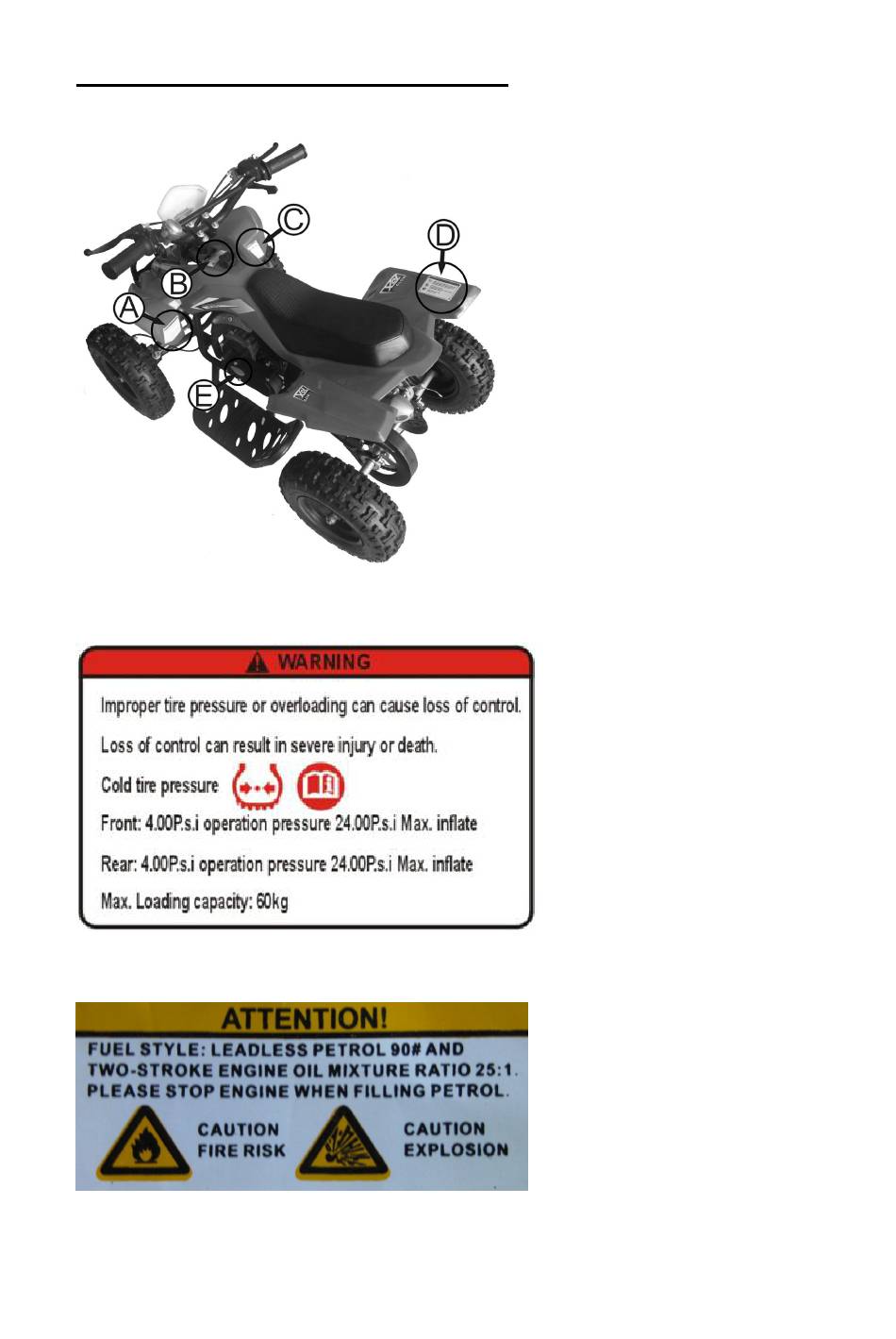 C

D

B

A

E

WARNING

Improper tire pressure or overloading can cause loss of control.

Loss of control can result in severe injury or death.

Cold tire pressure

Front: 4.00P.s.i operation pressure 24.00P.s.i Max. inflate

Rear: 4.00P.s.i operation pressure 24.00P.s.i Max. inflate

Max. Loading capacity: 60kg

ATTENTION!

FUEL STYLE: LEADLESS PETROL 90# AND TWO-STROKE ENGINE OIL MIXTURE RATIO 25:1. PLEASE STOP ENGINE WHEN FILLING PETROL.

CAUTION FIRE RISK

CAUTION EXPLOSION